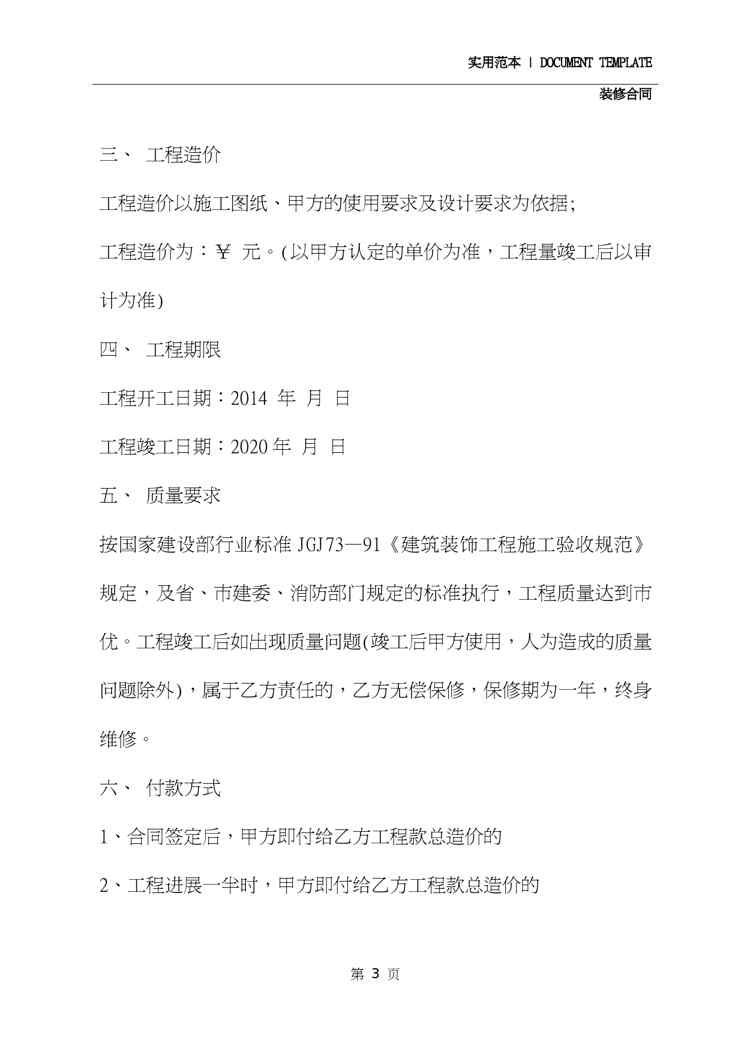 实用范本 | DOCUMENT TEMPLATE

装修合同

三、 工程造价

工程造价以施工图纸、甲方的使用要求及设计要求为依据;

工程造价为：￥ 元。(以甲方认定的单价为准，工程量竣工后以审计为准)

四、 工程期限

工程开工日期：2014 年 月 日

工程竣工日期：2020 年 月 日

五、 质量要求

按国家建设部行业标准 JGJ73—91《建筑装饰工程施工验收规范》规定，及省、市建委、消防部门规定的标准执行，工程质量达到市优。工程竣工后如出现质量问题(竣工后甲方使用，人为造成的质量问题除外)，属于乙方责任的，乙方无偿保修，保修期为一年，终身维修。

六、 付款方式

1、合同签定后，甲方即付给乙方工程款总造价的

2、工程进展一半时，甲方即付给乙方工程款总造价的

第 3 页